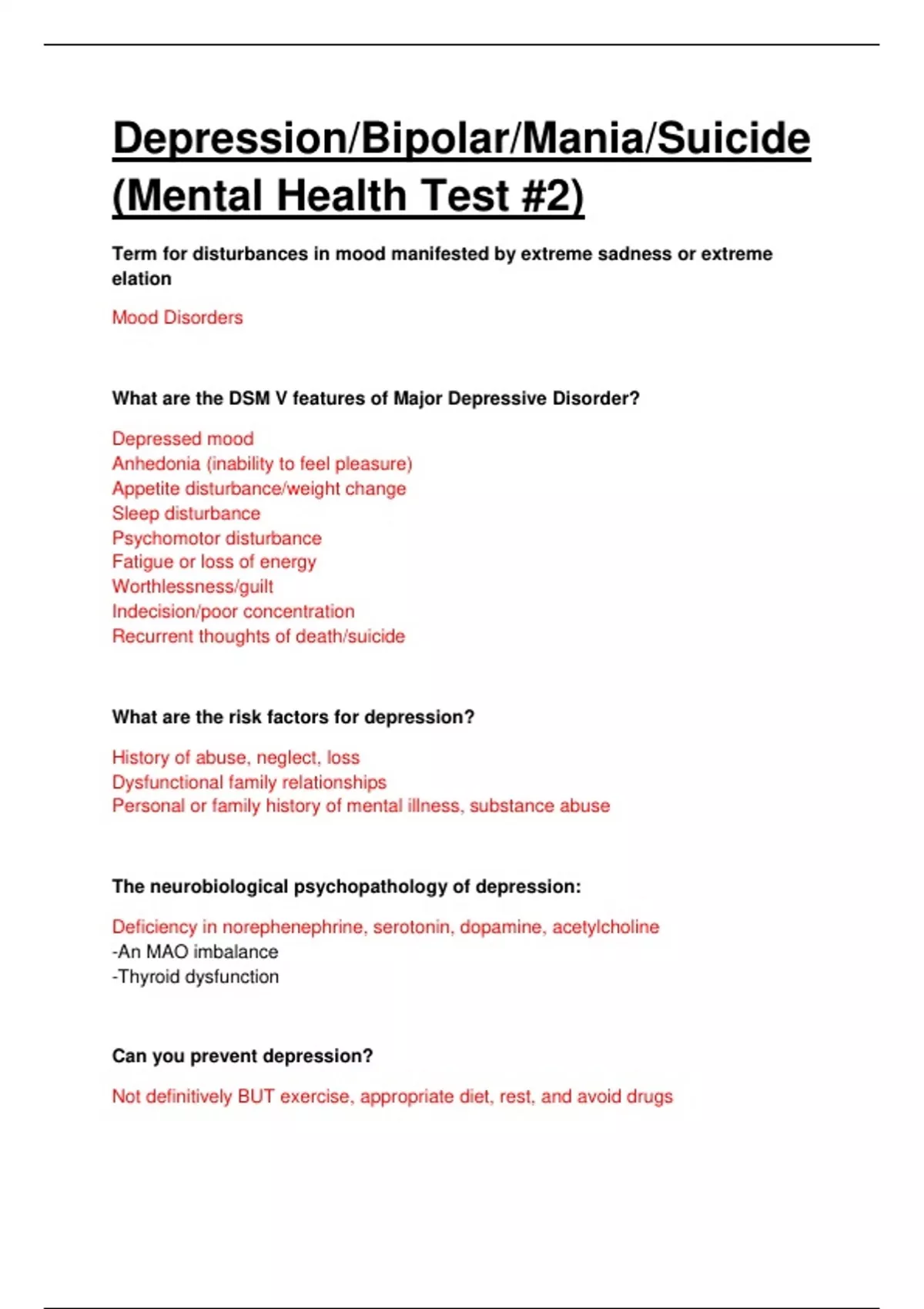 Depression/Bipolar/Mania/Suicide (Mental Health Test #2)

Term for disturbances in mood manifested by extreme sadness or extreme elation

Mood Disorders

What are the DSM V features of Major Depressive Disorder?

Depressed mood
Anhedonia (inability to feel pleasure)
Appetite disturbance/weight change
Sleep disturbance
Psychomotor disturbance
Fatigue or loss of energy
Worthlessness/guilt
Indecision/poor concentration
Recurrent thoughts of death/suicide

What are the risk factors for depression?

History of abuse, neglect, loss
Dysfunctional family relationships
Personal or family history of mental illness, substance abuse

The neurobiological psychopathology of depression:

Deficiency in norephenephrine, serotonin, dopamine, acetylcholine
-An MAO imbalance
-Thyroid dysfunction

Can you prevent depression?

Not definitively BUT exercise, appropriate diet, rest, and avoid drugs